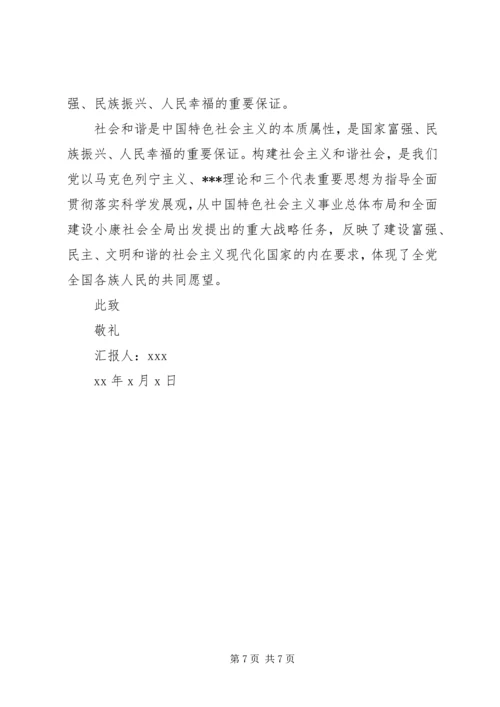 强、民族振兴、人民幸福的重要保证。

社会和谐是中国特色社会主义的本质属性，是国家富强、民族振兴、人民幸福的重要保证。构建社会主义和谐社会，是我们党以马克色列宁主义、***理论和三个代表重要思想为指导全面贯彻落实科学发展观，从中国特色社会主义事业总体布局和全面建设小康社会全局出发提出的重大战略任务，反映了建设富强、民主、文明和谐的社会主义现代化国家的内在要求，体现了全党全国各族人民的共同愿望。

此致

敬礼

汇报人：xxx

xx 年 x 月 x 日

第 7 页 共 7 页